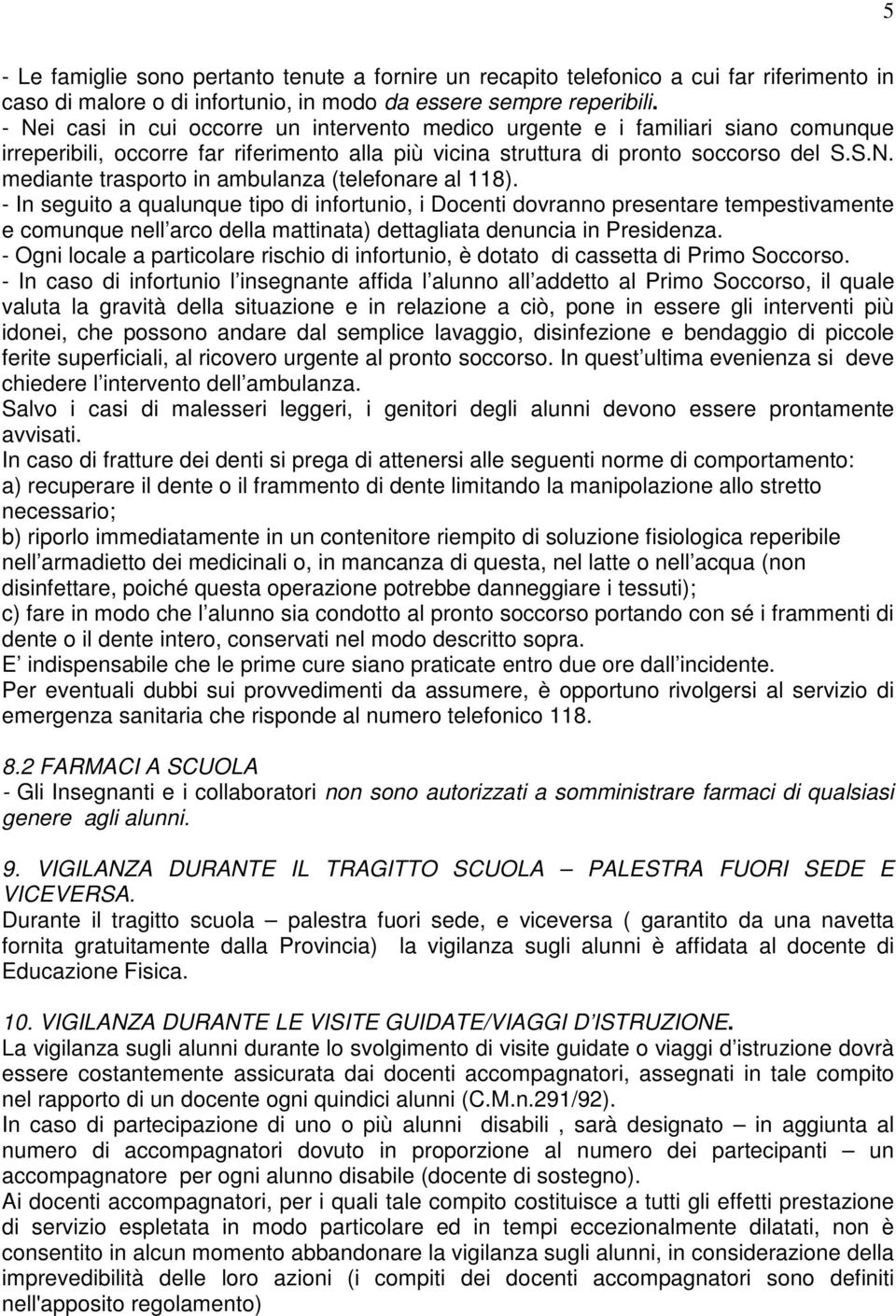 5

- Le famiglie sono pertanto tenute a fornire un recapito telefonico a cui far riferimento in caso di malore o di infortunio, in modo da essere sempre reperibili.
- Nei casi in cui occorre un intervento medico urgente e i familiari siano comunque irreperibili, occorre far riferimento alla più vicina struttura di pronto soccorso del S.S.N. mediante trasporto in ambulanza (telefonare al 118).
- In seguito a qualunque tipo di infortunio, i Docenti dovranno presentare tempestivamente e comunque nell arco della mattinata) dettagliata denuncia in Presidenza.
- Ogni locale a particolare rischio di infortunio, è dotato di cassetta di Primo Soccorso.
- In caso di infortunio l insegnante affida l alunno all addetto al Primo Soccorso, il quale valuta la gravità della situazione e in relazione a ciò, pone in essere gli interventi più idonei, che possono andare dal semplice lavaggio, disinfezione e bendaggio di piccole ferite superficiali, al ricovero urgente al pronto soccorso. In quest ultima evenienza si deve chiedere l intervento dell ambulanza.
Salvo i casi di malesseri leggeri, i genitori degli alunni devono essere prontamente avvisati.
In caso di fratture dei denti si prega di attenersi alle seguenti norme di comportamento:
a) recuperare il dente o il frammento di dente limitando la manipolazione allo stretto necessario;
b) riporlo immediatamente in un contenitore riempito di soluzione fisiologica reperibile nell armadietto dei medicinali o, in mancanza di questa, nel latte o nell acqua (non disinfettare, poiché questa operazione potrebbe danneggiare i tessuti);
c) fare in modo che l alunno sia condotto al pronto soccorso portando con sé i frammenti di dente o il dente intero, conservati nel modo descritto sopra.
E indispensabile che le prime cure siano praticate entro due ore dall incidente.
Per eventuali dubbi sui provvedimenti da assumere, è opportuno rivolgersi al servizio di emergenza sanitaria che risponde al numero telefonico 118.

8.2 FARMACI A SCUOLA
- Gli Insegnanti e i collaboratori non sono autorizzati a somministrare farmaci di qualsiasi genere agli alunni.

9. VIGILANZA DURANTE IL TRAGITTO SCUOLA – PALESTRA FUORI SEDE E VICEVERSA.
Durante il tragitto scuola – palestra fuori sede, e viceversa ( garantito da una navetta fornita gratuitamente dalla Provincia) la vigilanza sugli alunni è affidata al docente di Educazione Fisica.

10. VIGILANZA DURANTE LE VISITE GUIDATE/VIAGGI D ISTRUZIONE.
La vigilanza sugli alunni durante lo svolgimento di visite guidate o viaggi d istruzione dovrà essere costantemente assicurata dai docenti accompagnatori, assegnati in tale compito nel rapporto di un docente ogni quindici alunni (C.M.n.291/92).
In caso di partecipazione di uno o più alunni disabili , sarà designato – in aggiunta al numero di accompagnatori dovuto in proporzione al numero dei partecipanti – un accompagnatore per ogni alunno disabile (docente di sostegno).
Ai docenti accompagnatori, per i quali tale compito costituisce a tutti gli effetti prestazione di servizio espletata in modo particolare ed in tempi eccezionalmente dilatati, non è consentito in alcun momento abbandonare la vigilanza sugli alunni, in considerazione della imprevedibilità delle loro azioni (i compiti dei docenti accompagnatori sono definiti nell'apposito regolamento)